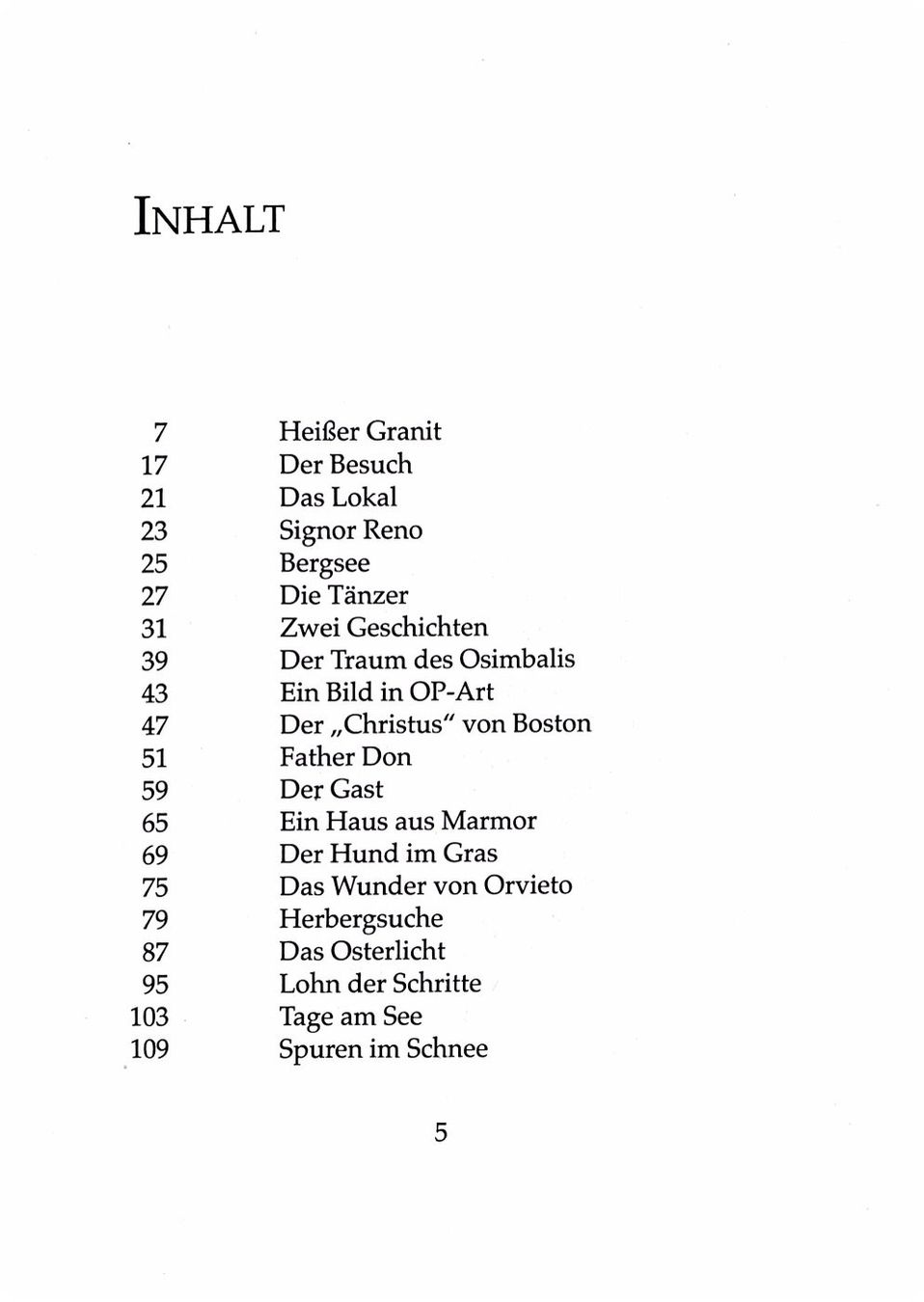 INHALT

7 Heißer Granit
17 Der Besuch
21 Das Lokal
23 Signor Reno
25 Bergsee
27 Die Tänzer
31 Zwei Geschichten
39 Der Traum des Osimbalis
43 Ein Bild in OP-Art
47 Der „Christus" von Boston
51 Father Don
59 Der Gast
65 Ein Haus aus Marmor
69 Der Hund im Gras
75 Das Wunder von Orvieto
79 Herbergsuche
87 Das Osterlicht
95 Lohn der Schritte
103 Tage am See
109 Spuren im Schnee

5